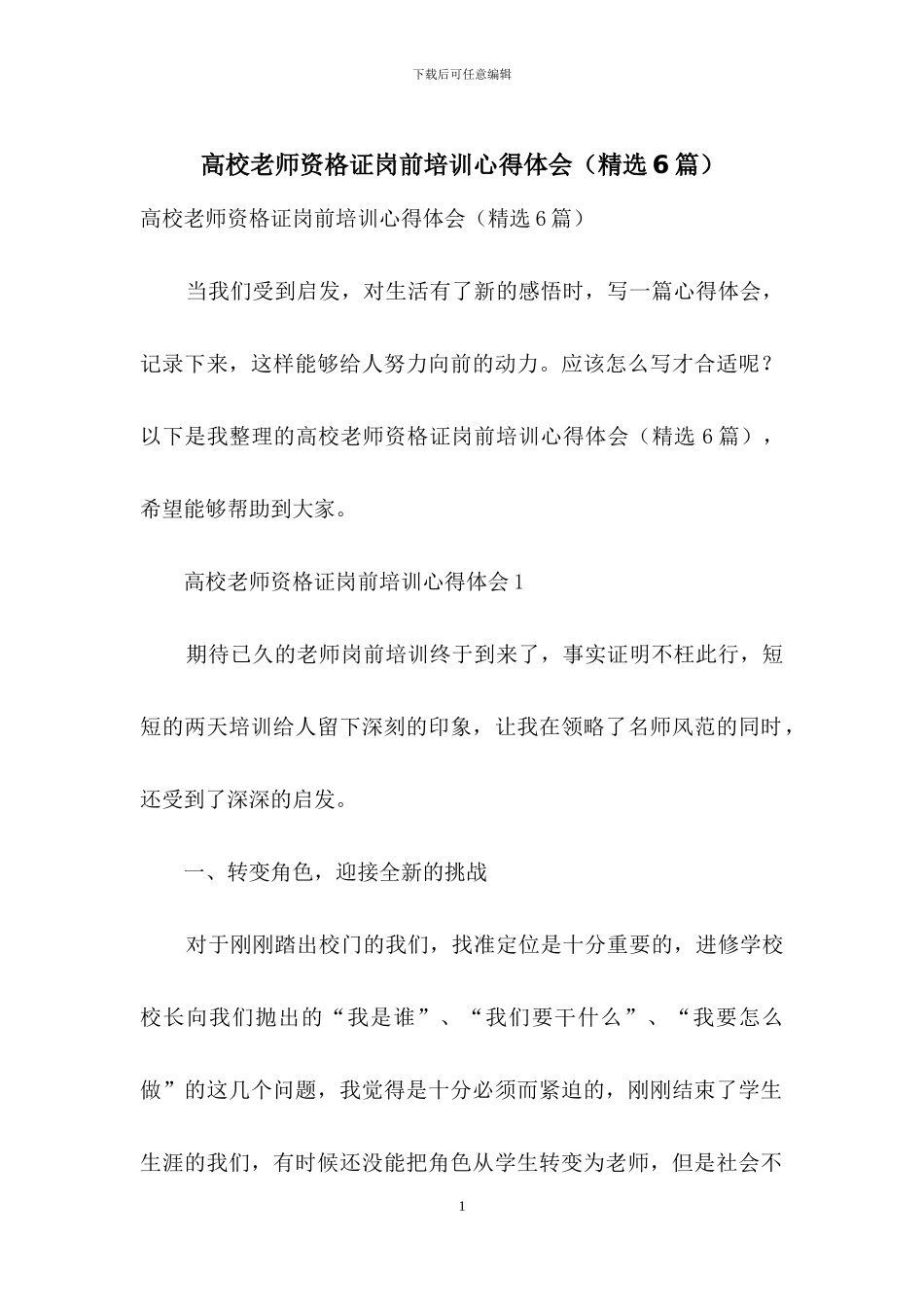 下载后可任意编辑

高校老师资格证岗前培训心得体会（精选6篇）

高校老师资格证岗前培训心得体会（精选6篇）

当我们受到启发，对生活有了新的感悟时，写一篇心得体会，记录下来，这样能够给人努力向前的动力。应该怎么写才合适呢？以下是我整理的高校老师资格证岗前培训心得体会（精选6篇），希望能够帮助到大家。

高校老师资格证岗前培训心得体会1

期待已久的老师岗前培训终于到来了，事实证明不枉此行，短短的两天培训给人留下深刻的印象，让我在领略了名师风范的同时，还受到了深深的启发。

一、转变角色，迎接全新的挑战

对于刚刚踏出校门的我们，找准定位是十分重要的，进修学校校长向我们抛出的“我是谁”、“我们要干什么”、“我要怎么做”的这几个问题，我觉得是十分必须而紧迫的，刚刚结束了学生生涯的我们，有时候还没能把角色从学生转变为老师，但是社会不

1